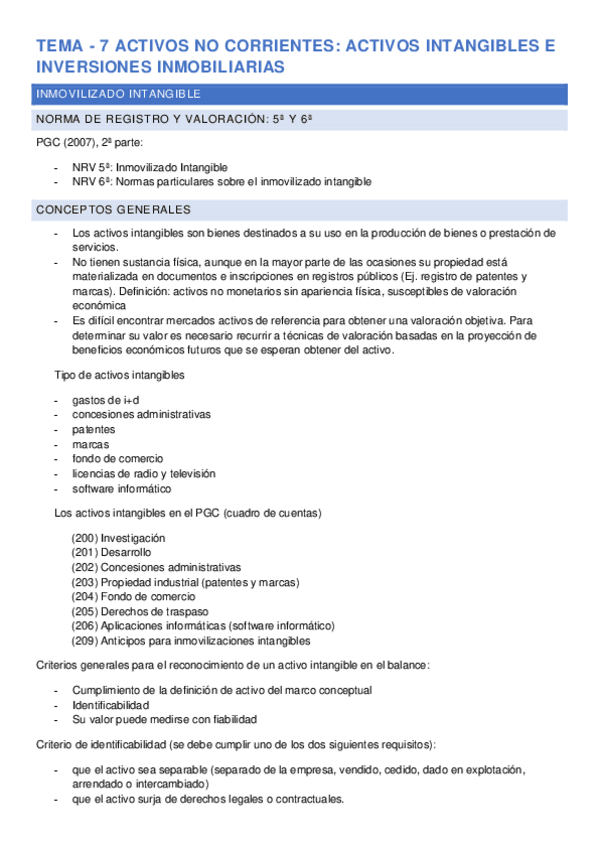 TEMA - 7 ACTIVOS NO CORRIENTES: ACTIVOS INTANGIBLES E INVERSIONES INMOBILIARIAS

INMOVILIZADO INTANGIBLE

NORMA DE REGISTRO Y VALORACIÓN: 5ª Y 6ª

PGC (2007), 2ª parte:

- NRV 5ª: Inmovilizado Intangible
- NRV 6ª: Normas particulares sobre el inmovilizado intangible

CONCEPTOS GENERALES

- Los activos intangibles son bienes destinados a su uso en la producción de bienes o prestación de servicios.
- No tienen sustancia física, aunque en la mayor parte de las ocasiones su propiedad está materializada en documentos e inscripciones en registros públicos (Ej. registro de patentes y marcas). Definición: activos no monetarios sin apariencia física, susceptibles de valoración económica
- Es difícil encontrar mercados activos de referencia para obtener una valoración objetiva. Para determinar su valor es necesario recurrir a técnicas de valoración basadas en la proyección de beneficios económicos futuros que se esperan obtener del activo.

Tipo de activos intangibles

- gastos de i+d
- concesiones administrativas
- patentes
- marcas
- fondo de comercio
- licencias de radio y televisión
- software informático

Los activos intangibles en el PGC (cuadro de cuentas)

(200) Investigación
(201) Desarrollo
(202) Concesiones administrativas
(203) Propiedad industrial (patentes y marcas)
(204) Fondo de comercio
(205) Derechos de traspaso
(206) Aplicaciones informáticas (software informático)
(209) Anticipos para inmovilizaciones intangibles

Criterios generales para el reconocimiento de un activo intangible en el balance:

- Cumplimiento de la definición de activo del marco conceptual
- Identificabilidad
- Su valor puede medirse con fiabilidad

Criterio de identificabilidad (se debe cumplir uno de los dos siguientes requisitos):

- que el activo sea separable (separado de la empresa, vendido, cedido, dado en explotación, arrendado o intercambiado)
- que el activo surja de derechos legales o contractuales.